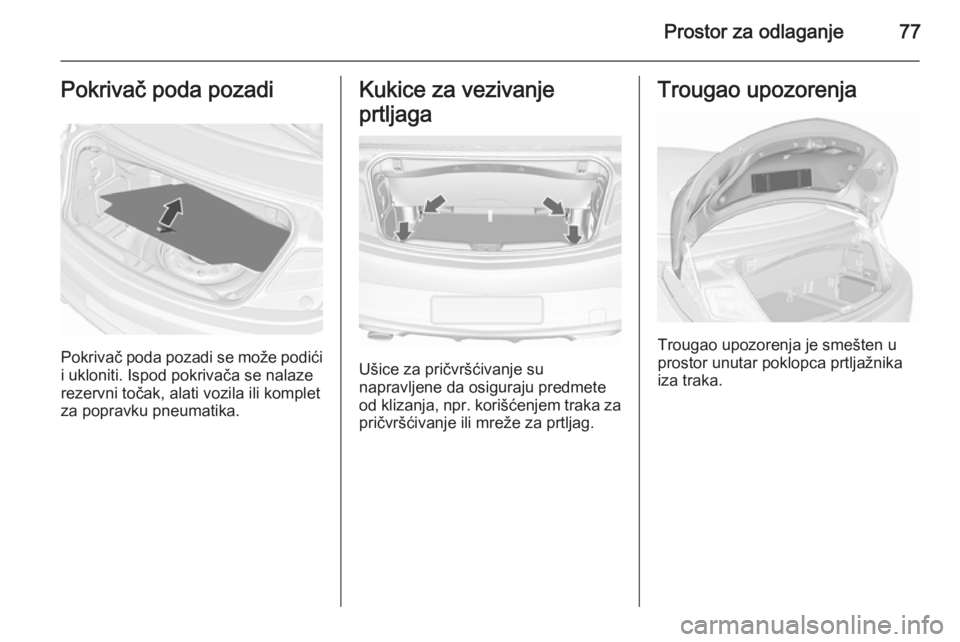 Prostor za odlaganje 77

Pokrivač poda pozadi

Pokrivač poda pozadi se može podići i ukloniti. Ispod pokrivača se nalaze rezervni točak, alati vozila ili komplet za popravku pneumatika.

Kukice za vezivanje prtljaga

Ušice za pričvršćivanje su napravljene da osiguraju predmete od klizanja, npr. korišćenjem traka za pričvršćivanje ili mreže za prtljag.

Trougao upozorenja

Trougao upozorenja je smešten u prostor unutar poklopca prtljažnika iza traka.

carmanualsonline.info